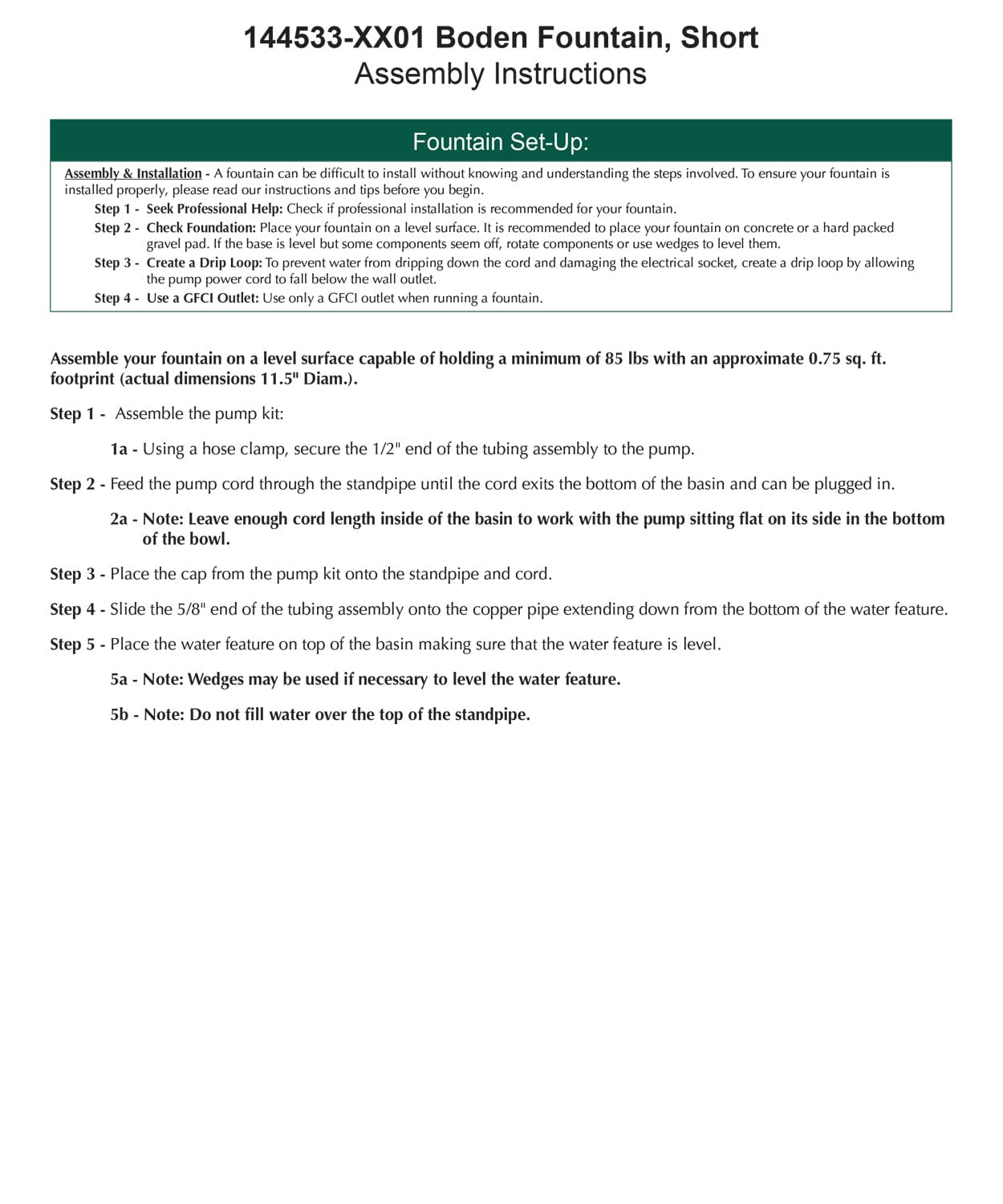 144533-XX01 Boden Fountain, Short
Assembly Instructions

Fountain Set-Up:

Assembly & Installation - A fountain can be difficult to install without knowing and understanding the steps involved. To ensure your fountain is installed properly, please read our instructions and tips before you begin.

Step 1 - Seek Professional Help: Check if professional installation is recommended for your fountain.

Step 2 - Check Foundation: Place your fountain on a level surface. It is recommended to place your fountain on concrete or a hard packed gravel pad. If the base is level but some components seem off, rotate components or use wedges to level them.

Step 3 - Create a Drip Loop: To prevent water from dripping down the cord and damaging the electrical socket, create a drip loop by allowing the pump power cord to fall below the wall outlet.

Step 4 - Use a GFCI Outlet: Use only a GFCI outlet when running a fountain.

Assemble your fountain on a level surface capable of holding a minimum of 85 lbs with an approximate 0.75 sq. ft. footprint (actual dimensions 11.5" Diam.).

Step 1 - Assemble the pump kit:

1a - Using a hose clamp, secure the 1/2" end of the tubing assembly to the pump.

Step 2 - Feed the pump cord through the standpipe until the cord exits the bottom of the basin and can be plugged in.

2a - Note: Leave enough cord length inside of the basin to work with the pump sitting flat on its side in the bottom of the bowl.

Step 3 - Place the cap from the pump kit onto the standpipe and cord.

Step 4 - Slide the 5/8" end of the tubing assembly onto the copper pipe extending down from the bottom of the water feature.

Step 5 - Place the water feature on top of the basin making sure that the water feature is level.

5a - Note: Wedges may be used if necessary to level the water feature.

5b - Note: Do not fill water over the top of the standpipe.